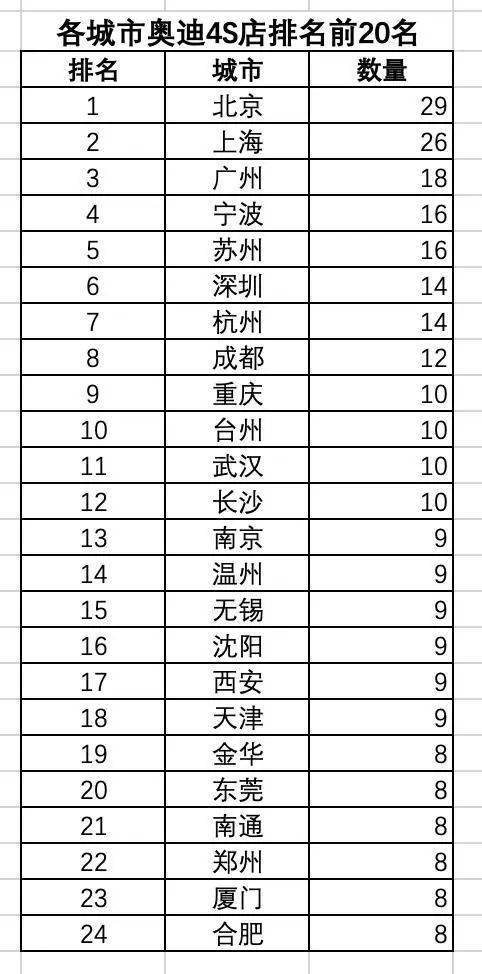 各城市奥迪4S店排名前20名

| 排名 | 城市 | 数量 |
|---|---|---|
| 1 | 北京 | 29 |
| 2 | 上海 | 26 |
| 3 | 广州 | 18 |
| 4 | 宁波 | 16 |
| 5 | 苏州 | 16 |
| 6 | 深圳 | 14 |
| 7 | 杭州 | 14 |
| 8 | 成都 | 12 |
| 9 | 重庆 | 10 |
| 10 | 台州 | 10 |
| 11 | 武汉 | 10 |
| 12 | 长沙 | 10 |
| 13 | 南京 | 9 |
| 14 | 温州 | 9 |
| 15 | 无锡 | 9 |
| 16 | 沈阳 | 9 |
| 17 | 西安 | 9 |
| 18 | 天津 | 9 |
| 19 | 金华 | 8 |
| 20 | 东莞 | 8 |
| 21 | 南通 | 8 |
| 22 | 郑州 | 8 |
| 23 | 厦门 | 8 |
| 24 | 合肥 | 8 |